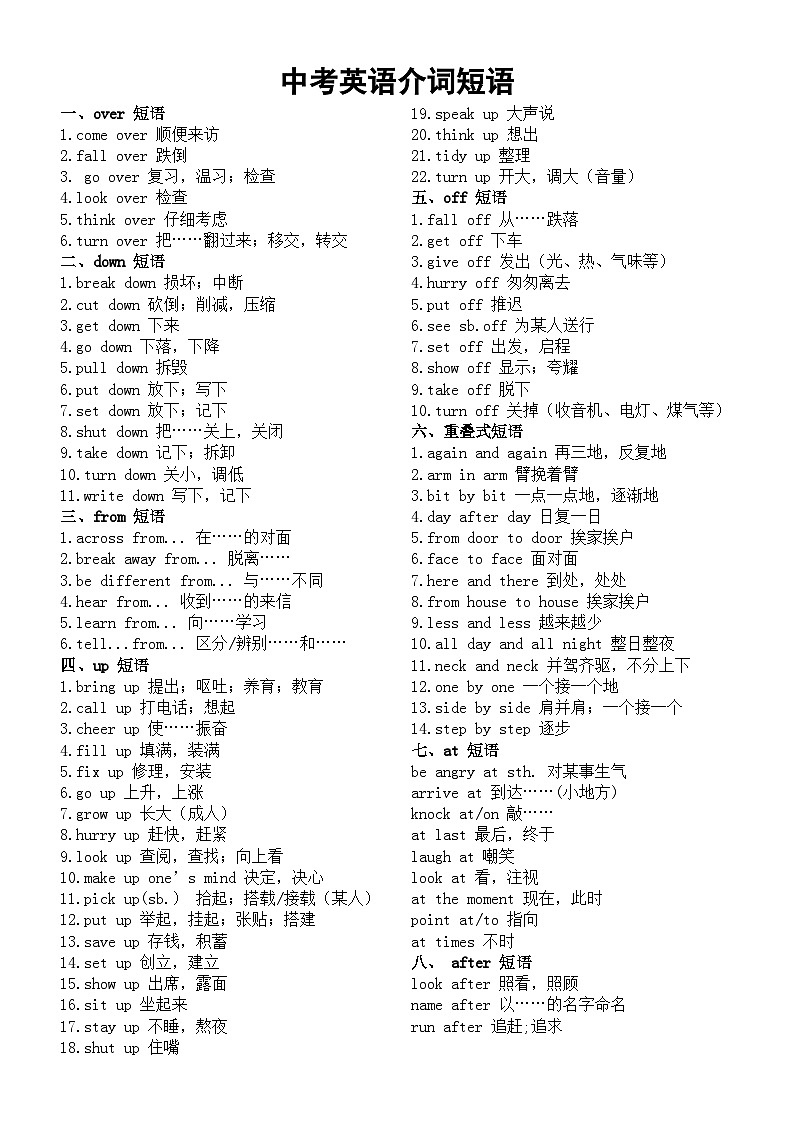 中考英语介词短语

一、over 短语
1.come over 顺便来访
2.fall over 跌倒
3. go over 复习，温习；检查
4.look over 检查
5.think over 仔细考虑
6.turn over 把……翻过来；移交，转交
二、down 短语
1.break down 损坏；中断
2.cut down 砍倒；削减，压缩
3.get down 下来
4.go down 下落，下降
5.pull down 拆毁
6.put down 放下；写下
7.set down 放下；记下
8.shut down 把……关上，关闭
9.take down 记下；拆卸
10.turn down 关小，调低
11.write down 写下，记下
三、from 短语
1.across from... 在……的对面
2.break away from... 脱离……
3.be different from... 与……不同
4.hear from... 收到……的来信
5.learn from... 向……学习
6.tell...from... 区分/辨别……和……
四、up 短语
1.bring up 提出；呕吐；养育；教育
2.call up 打电话；想起
3.cheer up 使……振奋
4.fill up 填满，装满
5.fix up 修理，安装
6.go up 上升，上涨
7.grow up 长大（成人）
8.hurry up 赶快，赶紧
9.look up 查阅，查找；向上看
10.make up one's mind 决定，决心
11.pick up(sb.) 拾起；搭载/接载（某人）
12.put up 举起，挂起；张贴；搭建
13.save up 存钱，积蓄
14.set up 创立，建立
15.show up 出席，露面
16.sit up 坐起来
17.stay up 不睡，熬夜
18.shut up 住嘴
19.speak up 大声说
20.think up 想出
21.tidy up 整理
22.turn up 开大，调大（音量）
五、off 短语
1.fall off 从……跌落
2.get off 下车
3.give off 发出（光、热、气味等）
4.hurry off 匆匆离去
5.put off 推迟
6.see sb.off 为某人送行
7.set off 出发，启程
8.show off 显示；夸耀
9.take off 脱下
10.turn off 关掉（收音机、电灯、煤气等）
六、重叠式短语
1.again and again 再三地，反复地
2.arm in arm 臂挽着臂
3.bit by bit 一点一点地，逐渐地
4.day after day 日复一日
5.from door to door 挨家挨户
6.face to face 面对面
7.here and there 到处，处处
8.from house to house 挨家挨户
9.less and less 越来越少
10.all day and all night 整日整夜
11.neck and neck 并驾齐驱，不分上下
12.one by one 一个接一个地
13.side by side 肩并肩；一个接一个
14.step by step 逐步
七、at 短语
be angry at sth. 对某事生气
arrive at 到达……(小地方)
knock at/on 敲……
at last 最后，终于
laugh at 嘲笑
look at 看，注视
at the moment 现在，此时
point at/to 指向
at times 不时
八、 after 短语
look after 照看，照顾
name after 以……的名字命名
run after 追赶;追求